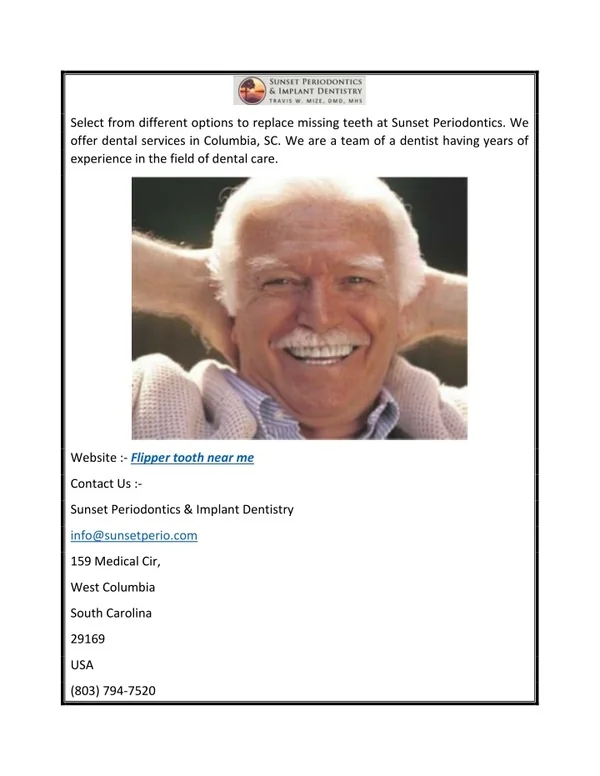 SUNSET PERIODONTICS
& IMPLANT DENTISTRY
TRAVIS W. MIZE, DMD, MHS

Select from different options to replace missing teeth at Sunset Periodontics. We offer dental services in Columbia, SC. We are a team of a dentist having years of experience in the field of dental care.

Website :- Flipper tooth near me

Contact Us :-

Sunset Periodontics & Implant Dentistry

info@sunsetperio.com

159 Medical Cir,

West Columbia

South Carolina

29169

USA

(803) 794-7520